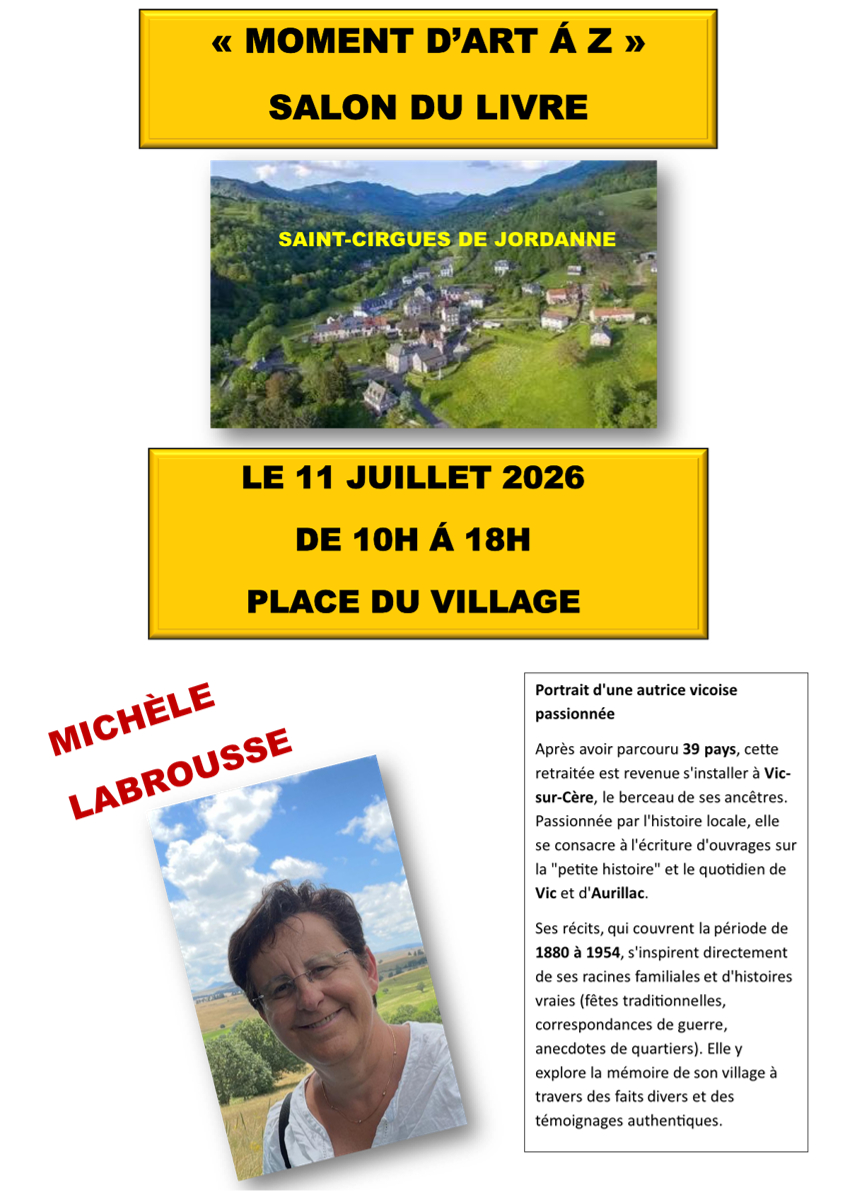 « MOMENT D'ART Á Z »

SALON DU LIVRE

SAINT-CIRGUES DE JORDANNE

LE 11 JUILLET 2026

DE 10H Á 18H

PLACE DU VILLAGE

MICHÈLE LABROUSSE

Portrait d'une autrice vicoise passionnée

Après avoir parcouru 39 pays, cette retraitée est revenue s'installer à Vic-sur-Cère, le berceau de ses ancêtres. Passionnée par l'histoire locale, elle se consacre à l'écriture d'ouvrages sur la "petite histoire" et le quotidien de Vic et d'Aurillac.

Ses récits, qui couvrent la période de 1880 à 1954, s'inspirent directement de ses racines familiales et d'histoires vraies (fêtes traditionnelles, correspondances de guerre, anecdotes de quartiers). Elle y explore la mémoire de son village à travers des faits divers et des témoignages authentiques.